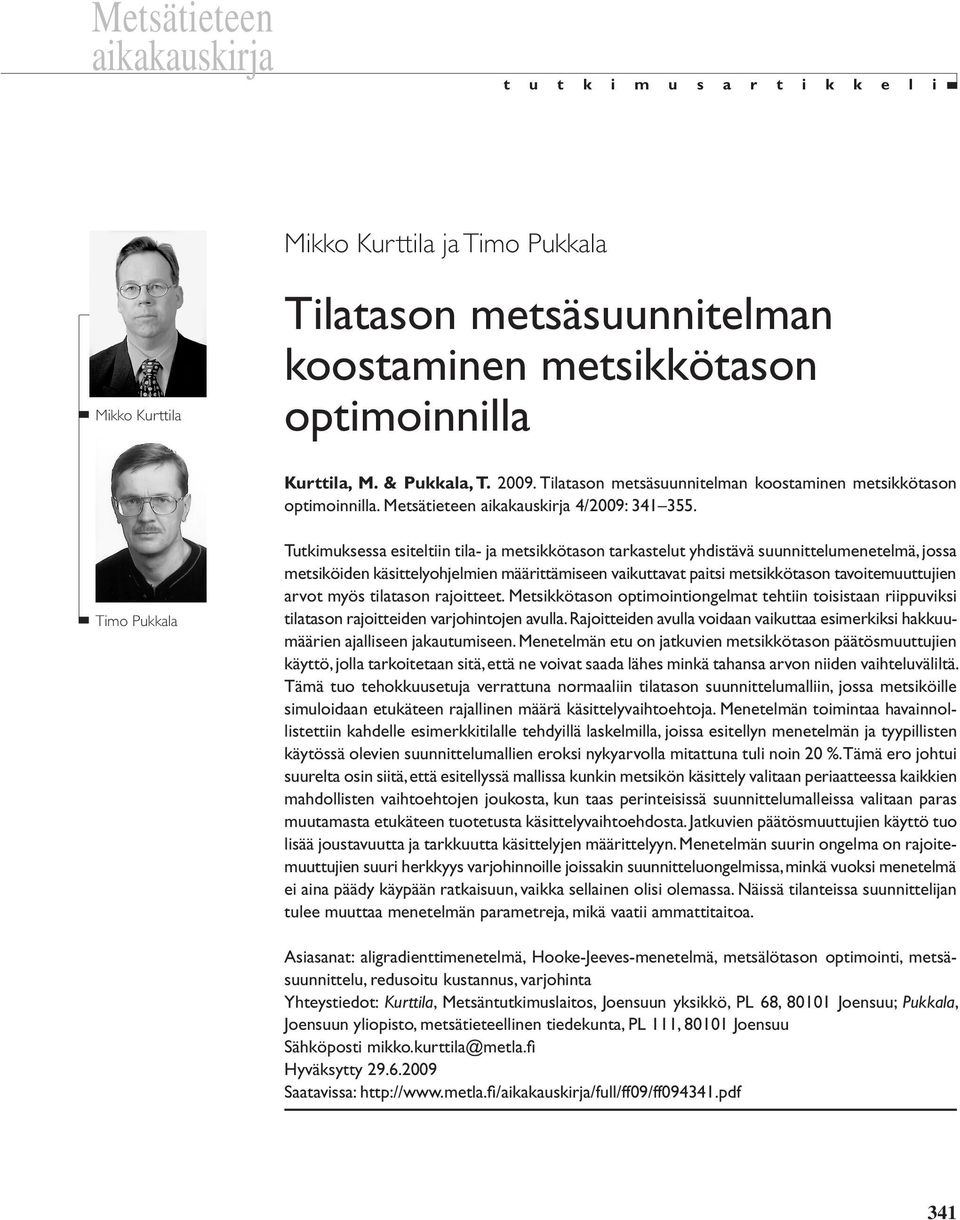 Metsätieteen aikakauskirja

t u t k i m u s a r t i k k e l i

Mikko Kurttila

Timo Pukkala

Mikko Kurttila ja Timo Pukkala

Tilatason metsäsuunnitelman koostaminen metsikkötason optimoinnilla

Kurttila, M. & Pukkala, T. 2009. Tilatason metsäsuunnitelman koostaminen metsikkötason optimoinnilla. Metsätieteen aikakauskirja 4/2009: 341–355.

Tutkimuksessa esiteltiin tila- ja metsikkötason tarkastelut yhdistävä suunnittelumenetelmä, jossa metsiköiden käsittelyohjelmien määrittämiseen vaikuttavat paitsi metsikkötason tavoitemuuttujien arvot myös tilatason rajoitteet. Metsikkötason optimointiongelmat tehtiin toisistaan riippuviksi tilatason rajoitteiden varjohintojen avulla. Rajoitteiden avulla voidaan vaikuttaa esimerkiksi hakkuumäärien ajalliseen jakautumiseen. Menetelmän etu on jatkuvien metsikkötason päätösmuuttujien käyttö, jolla tarkoitetaan sitä, että ne voivat saada lähes minkä tahansa arvon niiden vaihteluväliltä. Tämä tuo tehokkuusetuja verrattuna normaaliin tilatason suunnittelumalliin, jossa metsiköille simuloidaan etukäteen rajallinen määrä käsittelyvaihtoehtoja. Menetelmän toimintaa havainnollistettiin kahdelle esimerkkitilalle tehdyillä laskelmilla, joissa esitellyn menetelmän ja tyypillisten käytössä olevien suunnittelumallien eroksi nykyarvolla mitattuna tuli noin 20 %. Tämä ero johtui suurelta osin siitä, että esitellyssä mallissa kunkin metsikön käsittely valitaan periaatteessa kaikkien mahdollisten vaihtoehtojen joukosta, kun taas perinteisissä suunnittelumalleissa valitaan paras muutamasta etukäteen tuotetusta käsittelyvaihtoehdosta. Jatkuvien päätösmuuttujien käyttö tuo lisää joustavuutta ja tarkkuutta käsittelyjen määrittelyyn. Menetelmän suurin ongelma on rajoitemuuttujien suuri herkkyys varjohinnoille joissakin suunnitteluongelmissa, minkä vuoksi menetelmä ei aina päädy käypään ratkaisuun, vaikka sellainen olisi olemassa. Näissä tilanteissa suunnittelijan tulee muuttaa menetelmän parametreja, mikä vaatii ammattitaitoa.

Asiasanat: aligradienttimenetelmä, Hooke-Jeeves-menetelmä, metsälötason optimointi, metsäsuunnittelu, redusoitu kustannus, varjohinta
Yhteystiedot: Kurttila, Metsäntutkimuslaitos, Joensuun yksikkö, PL 68, 80101 Joensuu; Pukkala, Joensuun yliopisto, metsätieteellinen tiedekunta, PL 111, 80101 Joensuu
Sähköposti mikko.kurttila@metla.fi
Hyväksytty 29.6.2009
Saatavissa: http://www.metla.fi/aikakauskirja/full/ff09/ff094341.pdf

341